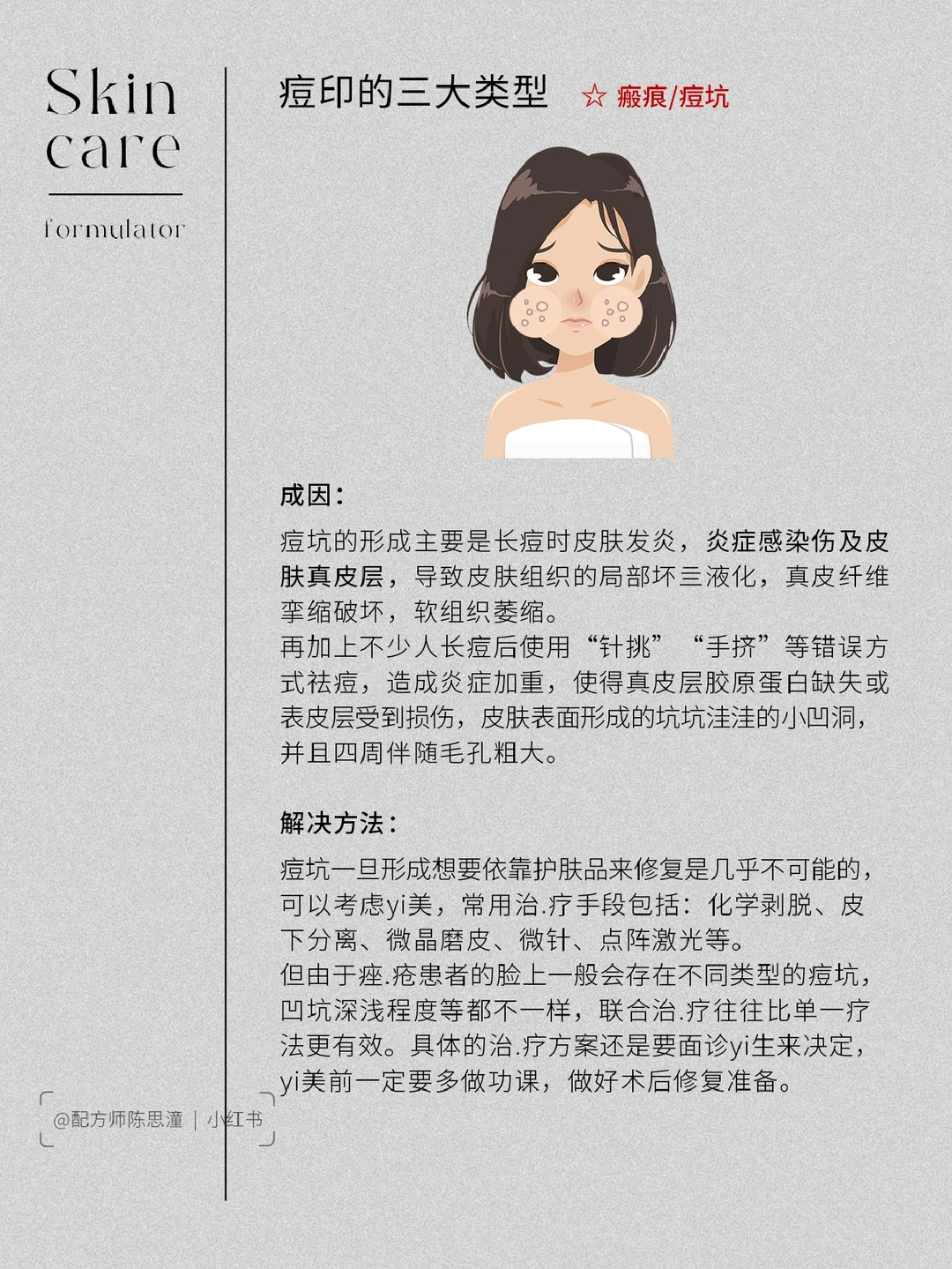 Skin care

formulator

痘印的三大类型 ☆ 瘢痕/痘坑

成因:

痘坑的形成主要是长痘时皮肤发炎，炎症感染伤及皮肤真皮层，导致皮肤组织的局部坏三液化，真皮纤维挛缩破坏，软组织萎缩。
再加上不少人长痘后使用“针挑”“手挤”等错误方式祛痘，造成炎症加重，使得真皮层胶原蛋白缺失或表皮层受到损伤，皮肤表面形成的坑坑洼洼的小凹洞，并且四周伴随毛孔粗大。

解决方法:

痘坑一旦形成想要依靠护肤品来修复是几乎不可能的，可以考虑yi美，常用治.疗手段包括：化学剥脱、皮下分离、微晶磨皮、微针、点阵激光等。
但由于痤.疮患者的脸上一般会存在不同类型的痘坑，凹坑深浅程度等都不一样，联合治.疗往往比单一疗法更有效。具体的治.疗方案还是要面诊yi生来决定，yi美前一定要多做功课，做好术后修复准备。

@配方师陈思潼 | 小红书